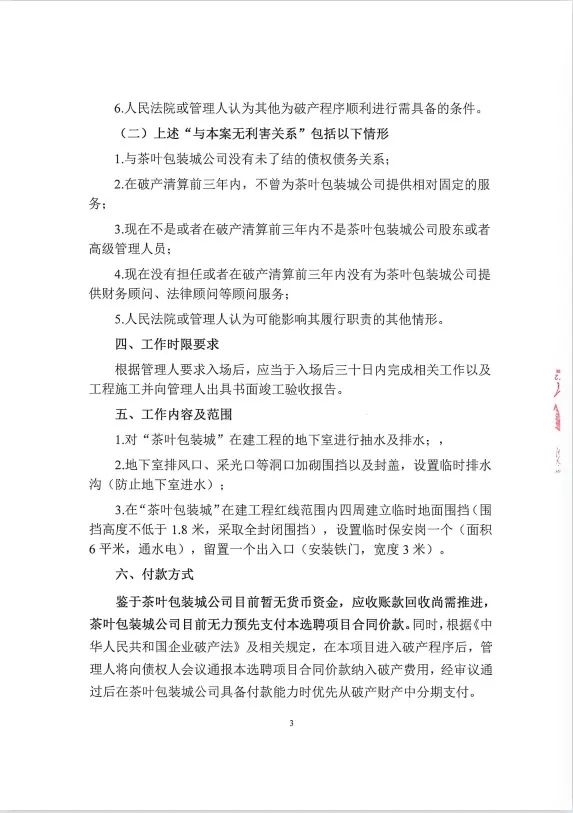 6.人民法院或管理人认为其他为破产程序顺利进行需具备的条件。

（二）上述“与本案无利害关系”包括以下情形

1.与茶叶包装城公司没有未了结的债权债务关系；

2.在破产清算前三年内，不曾为茶叶包装城公司提供相对固定的服务；

3.现在不是或者在破产清算前三年内不是茶叶包装城公司股东或者高级管理人员；

4.现在没有担任或者在破产清算前三年内没有为茶叶包装城公司提供财务顾问、法律顾问等顾问服务；

5.人民法院或管理人认为可能影响其履行职责的其他情形。

四、工作时限要求

根据管理人要求入场后，应当于入场后三十日内完成相关工作以及工程施工并向管理人出具书面竣工验收报告。

五、工作内容及范围

1.对“茶叶包装城”在建工程的地下室进行抽水及排水；，

2.地下室排风口、采光口等洞口加砌围挡以及封盖，设置临时排水沟（防止地下室进水）；

3.在“茶叶包装城”在建工程红线范围内四周建立临时地面围挡（围挡高度不低于 1.8 米，采取全封闭围挡），设置临时保安岗一个（面积 6 平米，通水电），留置一个出入口（安装铁门，宽度 3 米）。

六、付款方式

鉴于茶叶包装城公司目前暂无货币资金，应收账款回收尚需推进，茶叶包装城公司目前无力预先支付本选聘项目合同价款。同时，根据《中华人民共和国企业破产法》及相关规定，在本项目进入破产程序后，管理人将向债权人会议通报本选聘项目合同价款纳入破产费用，经审议通过后在茶叶包装城公司具备付款能力时优先从破产财产中分期支付。

3